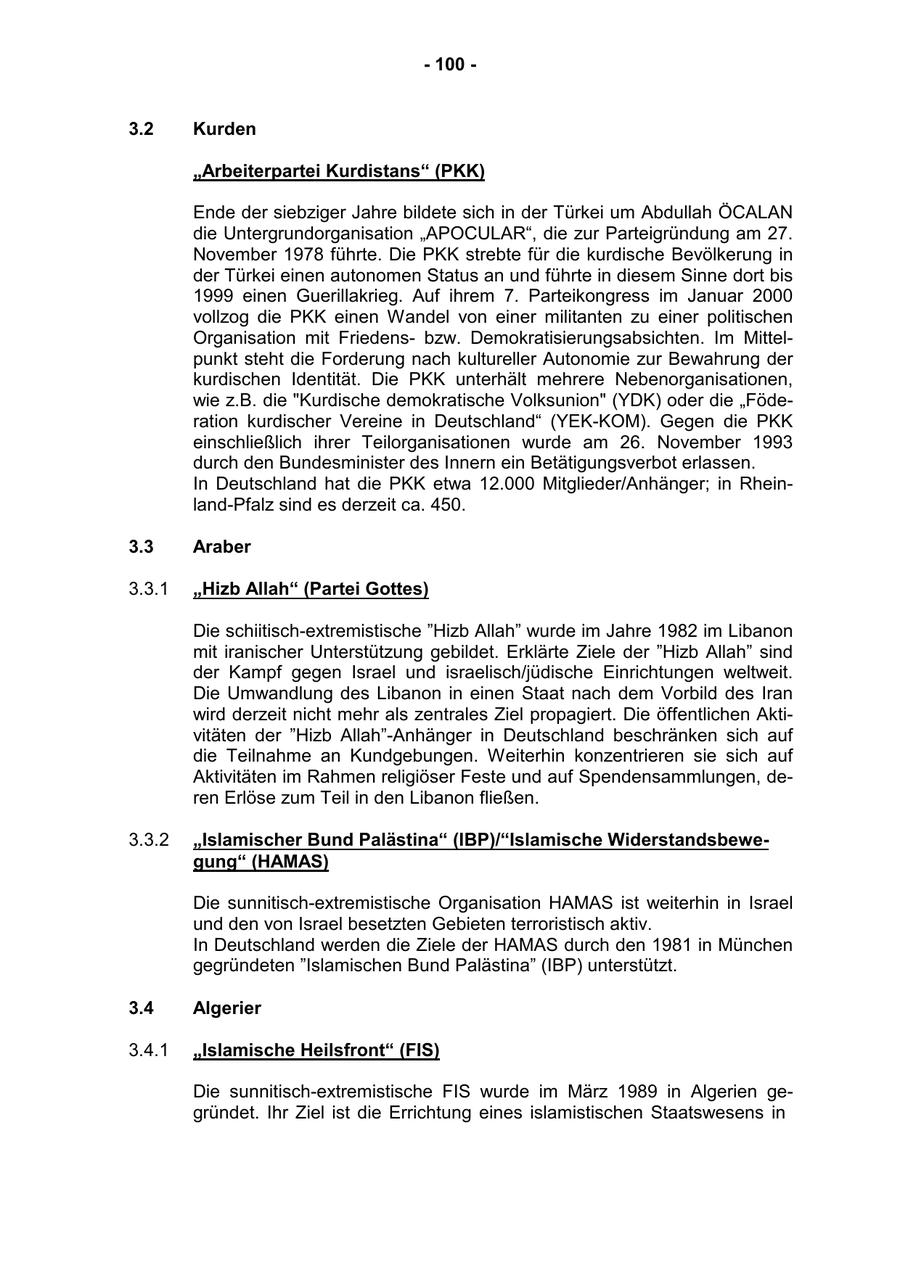 - 100 -

3.2 Kurden

„Arbeiterpartei Kurdistans“ (PKK)

Ende der siebziger Jahre bildete sich in der Türkei um Abdullah ÖCALAN die Untergrundorganisation „APOCULAR“, die zur Parteigründung am 27. November 1978 führte. Die PKK strebte für die kurdische Bevölkerung in der Türkei einen autonomen Status an und führte in diesem Sinne dort bis 1999 einen Guerillakrieg. Auf ihrem 7. Parteikongress im Januar 2000 vollzog die PKK einen Wandel von einer militanten zu einer politischen Organisation mit Friedens- bzw. Demokratisierungsabsichten. Im Mittelpunkt steht die Forderung nach kultureller Autonomie zur Bewahrung der kurdischen Identität. Die PKK unterhält mehrere Nebenorganisationen, wie z.B. die "Kurdische demokratische Volksunion" (YDK) oder die „Föderation kurdischer Vereine in Deutschland“ (YEK-KOM). Gegen die PKK einschließlich ihrer Teilorganisationen wurde am 26. November 1993 durch den Bundesminister des Innern ein Betätigungsverbot erlassen.
In Deutschland hat die PKK etwa 12.000 Mitglieder/Anhänger; in Rheinland-Pfalz sind es derzeit ca. 450.

3.3 Araber

3.3.1 „Hizb Allah“ (Partei Gottes)

Die schiitisch-extremistische ”Hizb Allah” wurde im Jahre 1982 im Libanon mit iranischer Unterstützung gebildet. Erklärte Ziele der ”Hizb Allah” sind der Kampf gegen Israel und israelisch/jüdische Einrichtungen weltweit. Die Umwandlung des Libanon in einen Staat nach dem Vorbild des Iran wird derzeit nicht mehr als zentrales Ziel propagiert. Die öffentlichen Aktivitäten der ”Hizb Allah”-Anhänger in Deutschland beschränken sich auf die Teilnahme an Kundgebungen. Weiterhin konzentrieren sie sich auf Aktivitäten im Rahmen religiöser Feste und auf Spendensammlungen, deren Erlöse zum Teil in den Libanon fließen.

3.3.2 „Islamischer Bund Palästina“ (IBP)/“Islamische Widerstandsbewegung“ (HAMAS)

Die sunnitisch-extremistische Organisation HAMAS ist weiterhin in Israel und den von Israel besetzten Gebieten terroristisch aktiv.
In Deutschland werden die Ziele der HAMAS durch den 1981 in München gegründeten ”Islamischen Bund Palästina” (IBP) unterstützt.

3.4 Algerier

3.4.1 „Islamische Heilsfront“ (FIS)

Die sunnitisch-extremistische FIS wurde im März 1989 in Algerien gegründet. Ihr Ziel ist die Errichtung eines islamistischen Staatswesens in